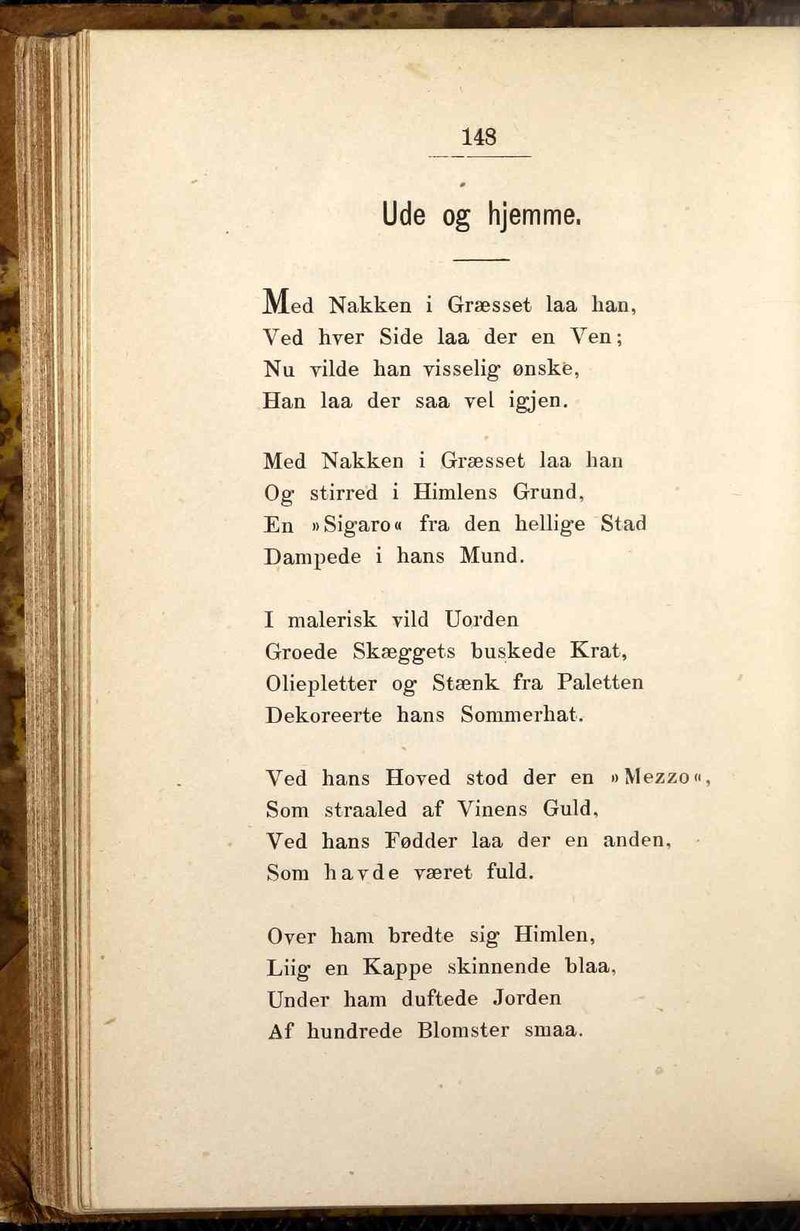 148

Ude og hjemme.

Med Nakken i Græsset laa han,
Ved hver Side laa der en Ven;
Nu vilde han visselig ønske,
Han laa der saa vel igjen.

Med Nakken i Græsset laa han
Og stirred i Himlens Grund,
En »Sigaro« fra den hellige Stad
Dampede i hans Mund.

I malerisk vild Uorden
Groede Skæggets buskede Krat,
Oliepletter og Stænk fra Paletten
Dekoreerte hans Sommerhat.

Ved hans Hoved stod der en »Mezzo«,
Som straaled af Vinens Guld,
Ved hans Fødder laa der en anden,
Som havde været fuld.

Over ham bredte sig Himlen,
Liig en Kappe skinnende blaa,
Under ham duftede Jorden
Af hundrede Blomster smaa.